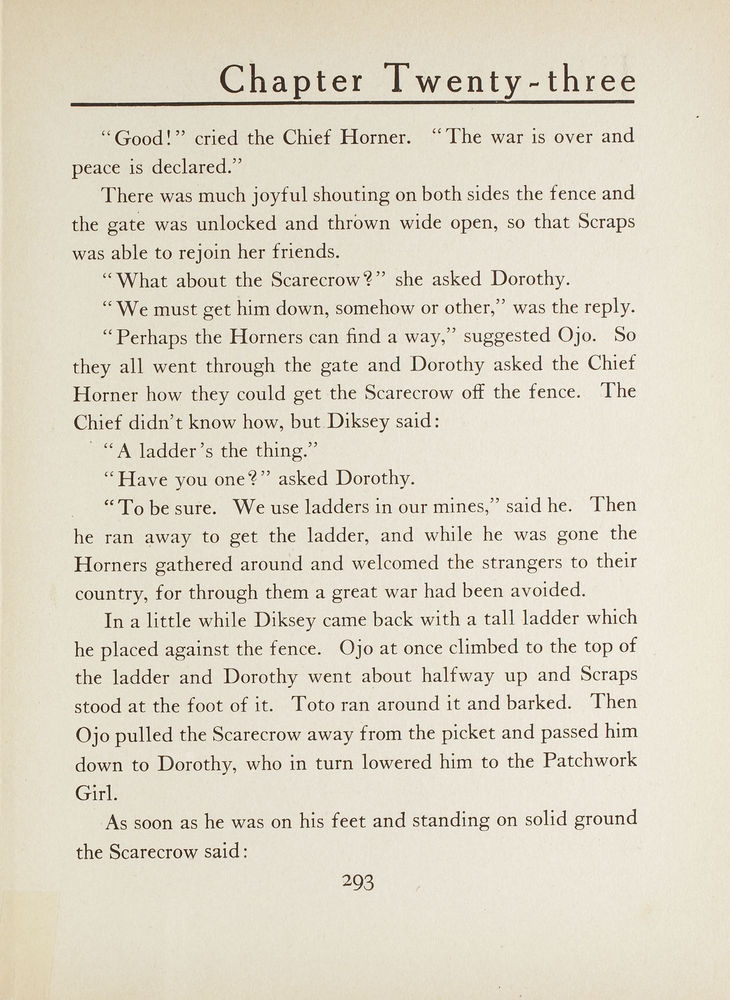 Chapter Twenty-three

"Good!" cried the Chief Horner. "The war is over and peace is declared."

There was much joyful shouting on both sides the fence and the gate was unlocked and thrown wide open, so that Scraps was able to rejoin her friends.

"What about the Scarecrow?" she asked Dorothy.

"We must get him down, somehow or other," was the reply.

"Perhaps the Horners can find a way," suggested Ojo. So they all went through the gate and Dorothy asked the Chief Horner how they could get the Scarecrow off the fence. The Chief didn't know how, but Diksey said:

"A ladder's the thing."

"Have you one?" asked Dorothy.

"To be sure. We use ladders in our mines," said he. Then he ran away to get the ladder, and while he was gone the Horners gathered around and welcomed the strangers to their country, for through them a great war had been avoided.

In a little while Diksey came back with a tall ladder which he placed against the fence. Ojo at once climbed to the top of the ladder and Dorothy went about halfway up and Scraps stood at the foot of it. Toto ran around it and barked. Then Ojo pulled the Scarecrow away from the picket and passed him down to Dorothy, who in turn lowered him to the Patchwork Girl.

As soon as he was on his feet and standing on solid ground the Scarecrow said:

293